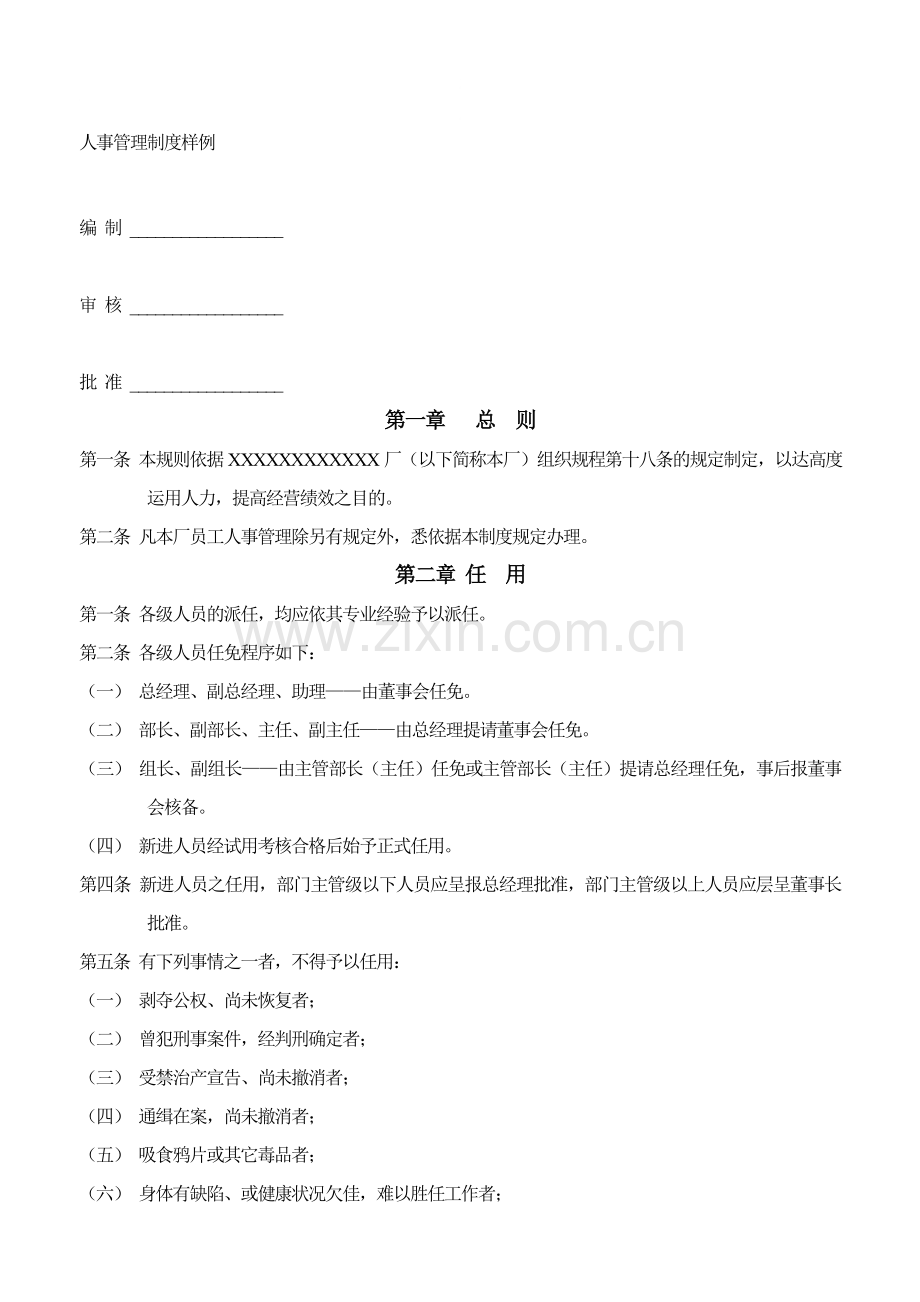 人事管理制度样例

编 制 ____

审 核 ____

批 准 ____

第一章 总 则

第一条 本规则依据XXXXXXXXXXXX厂（以下简称本厂）组织规程第十八条的规定制定，以达高度运用人力，提高经营绩效之目的。

第二条 凡本厂员工人事管理除另有规定外，悉依据本制度规定办理。

第二章 任 用

第一条 各级人员的派任，均应依其专业经验予以派任。

第二条 各级人员任免程序如下：

（一） 总经理、副总经理、助理——由董事会任免。

（二） 部长、副部长、主任、副主任——由总经理提请董事会任免。

（三） 组长、副组长——由主管部长（主任）任免或主管部长（主任）提请总经理任免，事后报董事会核备。

（四） 新进人员经试用考核合格后始予正式任用。

第四条 新进人员之任用，部门主管级以下人员应呈报总经理批准，部门主管级以上人员应层呈董事长批准。

第五条 有下列事情之一者，不得予以任用：

（一） 剥夺公权、尚未恢复者；

（二） 曾犯刑事案件，经判刑确定者；

（三） 受禁治产宣告、尚未撤消者；

（四） 通缉在案，尚未撤消者；

（五） 吸食鸦片或其它毒品者；

（六） 身体有缺陷、或健康状况欠佳，难以胜任工作者；

www.zixin.com.cn